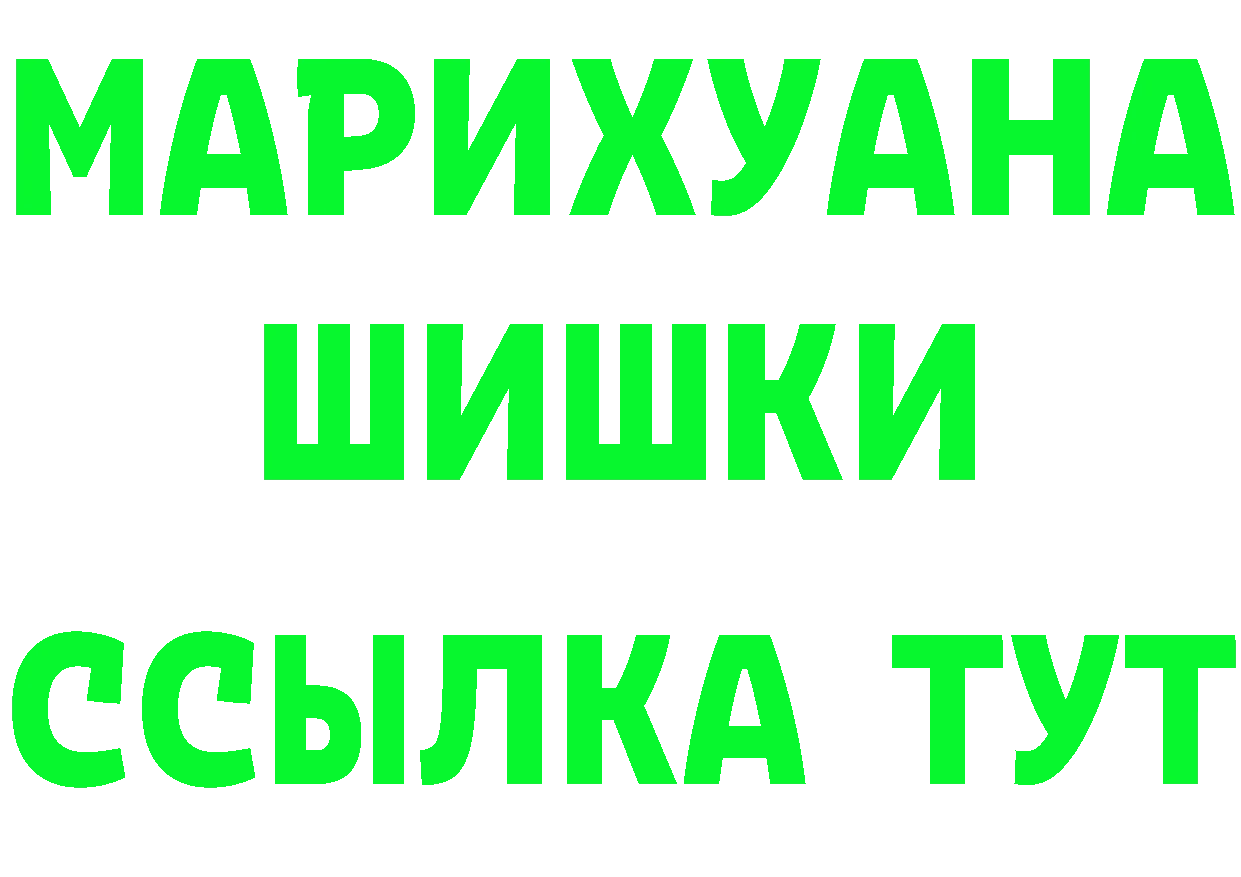 МАРИХУАНА
ШИШКИ
ССЫЛКА ТУТ